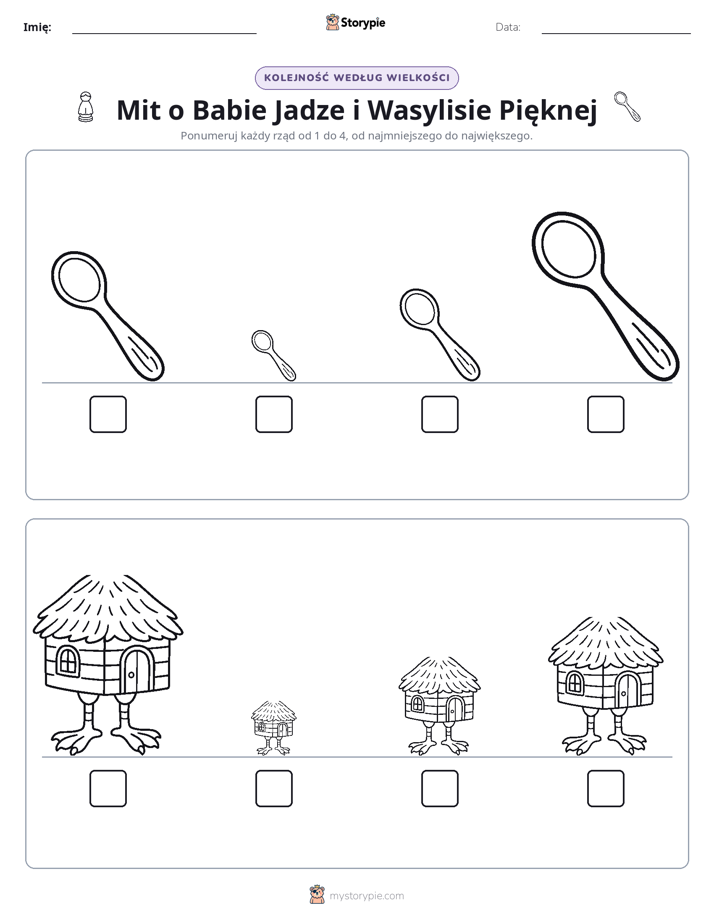 Imię: ____ Storypie Data: ____

KOLEJNOŚĆ WEDŁUG WIELKOŚCI

Mit o Babie Jadze i Wasylisie Pięknej

Ponumeruj każdy rząd od 1 do 4, od najmniejszego do największego.

☐ ☐ ☐ ☐

☐ ☐ ☐ ☐

mystorypie.com